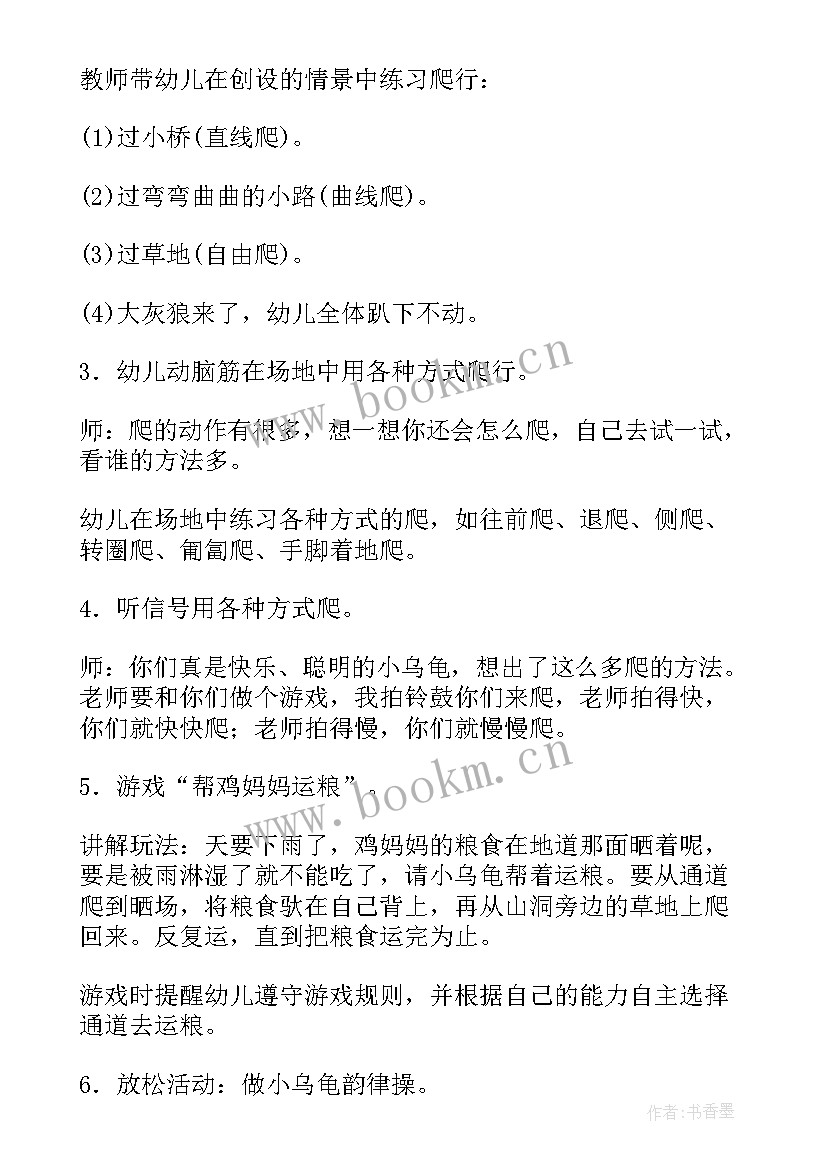 教师带幼儿在创设的情景中练习爬行：

(1)过小桥(直线爬)。

(2)过弯弯曲曲的小路(曲线爬)。

(3)过草地(自由爬)。

(4)大灰狼来了，幼儿全体趴下不动。

3．幼儿动脑筋在场地中用各种方式爬行。

师：爬的动作有很多，想一想你还会怎么爬，自己去试一试，看谁的方法多。

幼儿在场地中练习各种方式的爬，如往前爬、退爬、侧爬、转圈爬、匍匐爬、手脚着地爬。

4．听信号用各种方式爬。

师：你们真是快乐、聪明的小乌龟，想出了这么多爬的方法。老师要和你们做个游戏，我拍铃鼓你们来爬，老师拍得快，你们就快快爬；老师拍得慢，你们就慢慢爬。

5．游戏“帮鸡妈妈运粮”．

讲解玩法：天要下雨了，鸡妈妈的粮食在地道那面晒着呢，要是被雨淋湿了就不能吃了，请小乌龟帮着运粮。要从通道爬到晒场，将粮食驮在自己背上，再从山洞旁边的草地上爬回来。反复运，直到把粮食运完为止。

游戏时提醒幼儿遵守游戏规则，并根据自己的能力自主选择通道去运粮。

6．放松活动：做小乌龟韵律操。

www.bookm.cn

www.bookm.cn

作者：书香墨